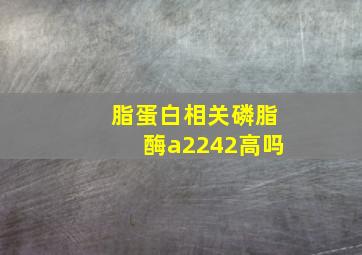 脂蛋白相关磷脂酶a2242高吗